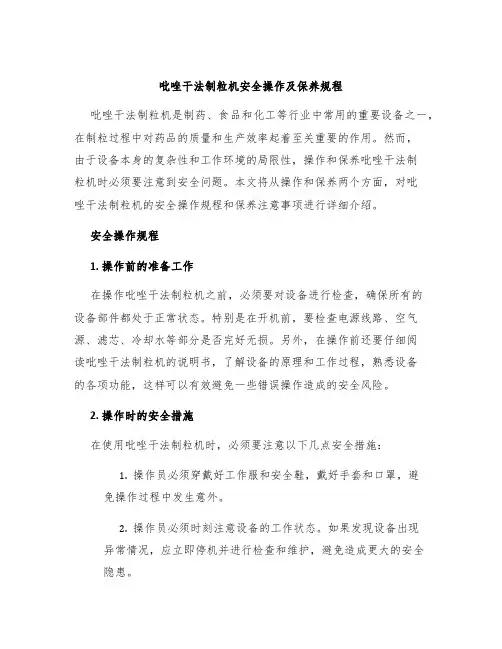 吡唑干法制粒机安全操作及保养规程

吡唑干法制粒机是制药、食品和化工等行业中常用的重要设备之一，在制粒过程中对药品的质量和生产效率起着至关重要的作用。然而，由于设备本身的复杂性和工作环境的局限性，操作和保养吡唑干法制粒机时必须要注意到安全问题。本文将从操作和保养两个方面，对吡唑干法制粒机的安全操作规程和保养注意事项进行详细介绍。

安全操作规程

1. 操作前的准备工作

在操作吡唑干法制粒机之前，必须要对设备进行检查，确保所有的设备部件都处于正常状态。特别是在开机前，要检查电源线路、空气源、滤芯、冷却水等部分是否完好无损。另外，在操作前还要仔细阅读吡唑干法制粒机的说明书，了解设备的原理和工作过程，熟悉设备的各项功能，这样可以有效避免一些错误操作造成的安全风险。

2. 操作时的安全措施

在使用吡唑干法制粒机时，必须要注意以下几点安全措施：

1. 操作员必须穿戴好工作服和安全鞋，戴好手套和口罩，避免操作过程中发生意外。

2. 操作员必须时刻注意设备的工作状态。如果发现设备出现异常情况，应立即停机并进行检查和维护，避免造成更大的安全隐患。